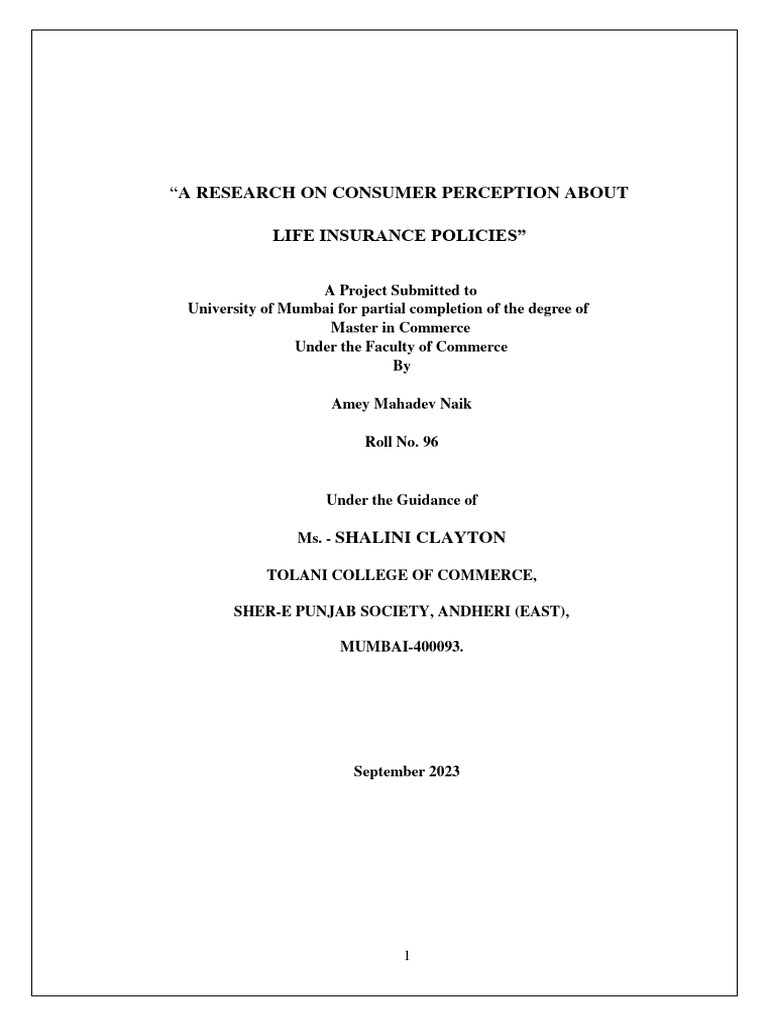 “A RESEARCH ON CONSUMER PERCEPTION ABOUT

LIFE INSURANCE POLICIES”

A Project Submitted to
University of Mumbai for partial completion of the degree of
Master in Commerce
Under the Faculty of Commerce
By

Amey Mahadev Naik

Roll No. 96

Under the Guidance of

Ms. - SHALINI CLAYTON

TOLANI COLLEGE OF COMMERCE,

SHER-E PUNJAB SOCIETY, ANDHERI (EAST),

MUMBAI-400093.

September 2023

1